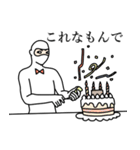 これなもんで